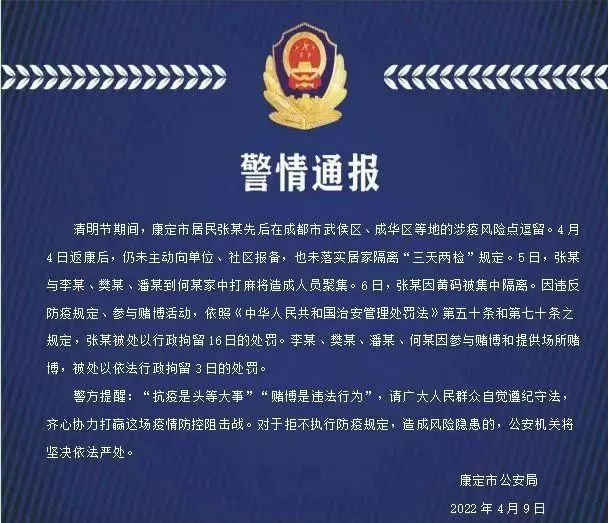 警情通报

清明节期间，康定市居民张某先后在成都市武侯区、成华区等地的涉疫风险点逗留。4月4日返康后，仍未主动向单位、社区报备，也未落实居家隔离“三天两检”规定。5日，张某与李某、樊某、潘某到何某家中打麻将造成人员聚集。6日，张某因黄码被集中隔离。因违反防疫规定、参与赌博活动，依照《中华人民共和国治安管理处罚法》第五十条和第七十条之规定，张某被处以行政拘留16日的处罚。李某、樊某、潘某、何某因参与赌博和提供场所赌博，被处以依法行政拘留3日的处罚。

警方提醒：“抗疫是头等大事”“赌博是违法行为”，请广大人民群众自觉遵纪守法，齐心协力打赢这场疫情防控阻击战。对于拒不执行防疫规定，造成风险隐患的，公安机关将坚决依法严处。

康定市公安局

2022年4月9日